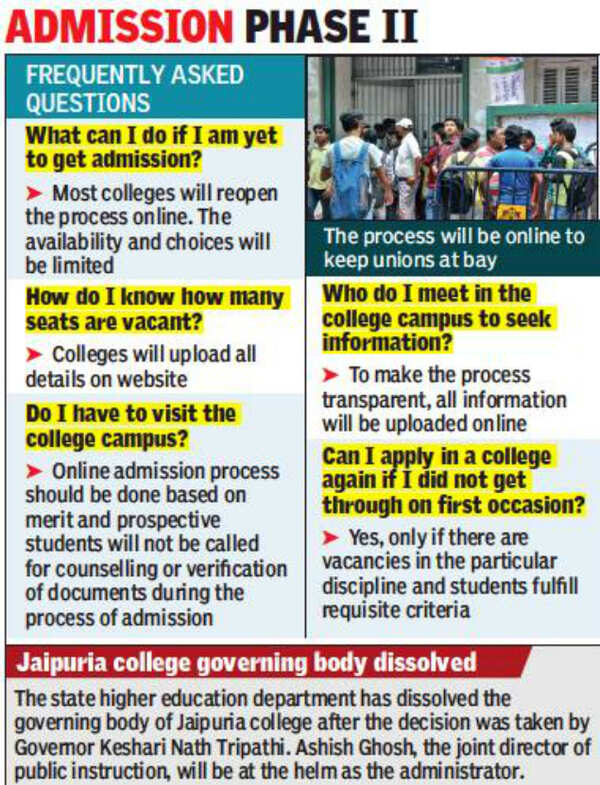 ADMISSION PHASE II

FREQUENTLY ASKED QUESTIONS

What can I do if I am yet to get admission?

➤ Most colleges will reopen the process online. The availability and choices will be limited

How do I know how many seats are vacant?

➤ Colleges will upload all details on website

Do I have to visit the college campus?

➤ Online admission process should be done based on merit and prospective students will not be called for counselling or verification of documents during the process of admission

The process will be online to keep unions at bay

Who do I meet in the college campus to seek information?

➤ To make the process transparent, all information will be uploaded online

Can I apply in a college again if I did not get through on first occasion?

➤ Yes, only if there are vacancies in the particular discipline and students fulfill requisite criteria

Jaipuria college governing body dissolved

The state higher education department has dissolved the governing body of Jaipuria college after the decision was taken by Governor Keshari Nath Tripathi. Ashish Ghosh, the joint director of public instruction, will be at the helm as the administrator.